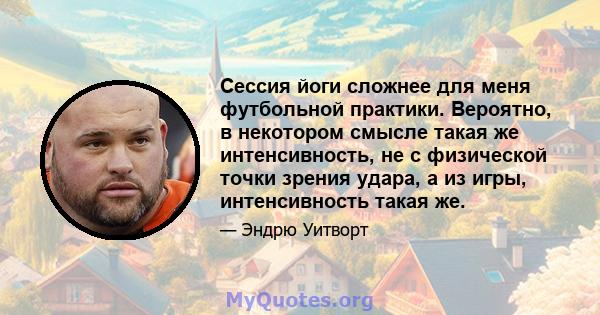 Сессия йоги сложнее для меня футбольной практики. Вероятно, в некотором смысле такая же интенсивность, не с физической точки зрения удара, а из игры, интенсивность такая же.

— Эндрю Уитворт

MyQuotes.org